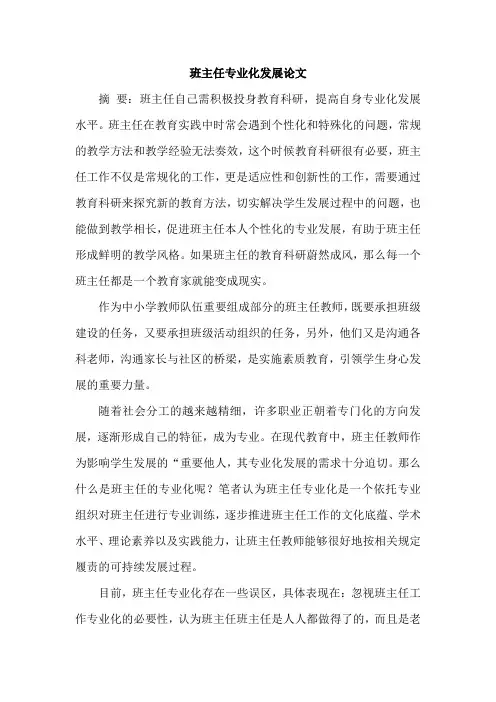 班主任专业化发展论文

摘 要：班主任自己需积极投身教育科研，提高自身专业化发展水平。班主任在教育实践中时常会遇到个性化和特殊化的问题，常规的教学方法和教学经验无法奏效，这个时候教育科研很有必要，班主任工作不仅是常规化的工作，更是适应性和创新性的工作，需要通过教育科研来探究新的教育方法，切实解决学生发展过程中的问题，也能做到教学相长，促进班主任本人个性化的专业发展，有助于班主任形成鲜明的教学风格。如果班主任的教育科研蔚然成风，那么每一个班主任都是一个教育家就能变成现实。

作为中小学教师队伍重要组成部分的班主任教师，既要承担班级建设的任务，又要承担班级活动组织的任务，另外，他们又是沟通各科老师，沟通家长与社区的桥梁，是实施素质教育，引领学生身心发展的重要力量。

随着社会分工的越来越精细，许多职业正朝着专门化的方向发展，逐渐形成自己的特征，成为专业。在现代教育中，班主任教师作为影响学生发展的“重要他人，其专业化发展的需求十分迫切。那么什么是班主任的专业化呢？笔者认为班主任专业化是一个依托专业组织对班主任进行专业训练，逐步推进班主任工作的文化底蕴、学术水平、理论素养以及实践能力，让班主任教师能够很好地按相关规定履责的可持续发展过程。

目前，班主任专业化存在一些误区，具体表现在：忽视班主任工作专业化的必要性，认为班主任班主任是人人都做得了的，而且是老